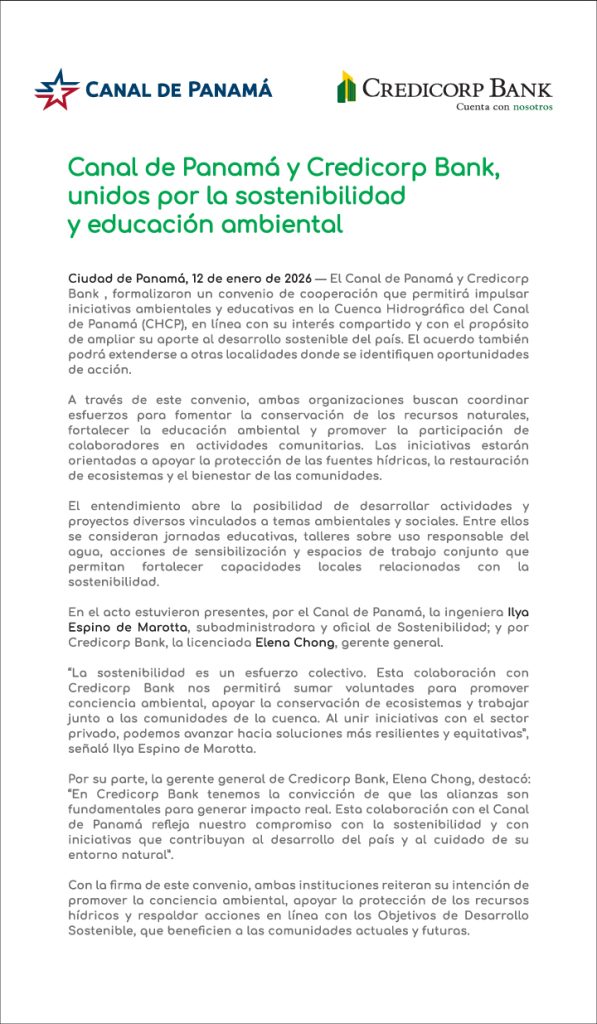 CANAL DE PANAMÁ

CREDICORP BANK
Cuenta con nosotros

Canal de Panamá y Credicorp Bank, unidos por la sostenibilidad y educación ambiental

Ciudad de Panamá, 12 de enero de 2026 — El Canal de Panamá y Credicorp Bank , formalizaron un convenio de cooperación que permitirá impulsar iniciativas ambientales y educativas en la Cuenca Hidrográfica del Canal de Panamá (CHCP), en línea con su interés compartido y con el propósito de ampliar su aporte al desarrollo sostenible del país. El acuerdo también podrá extenderse a otras localidades donde se identifiquen oportunidades de acción.

A través de este convenio, ambas organizaciones buscan coordinar esfuerzos para fomentar la conservación de los recursos naturales, fortalecer la educación ambiental y promover la participación de colaboradores en actividades comunitarias. Las iniciativas estarán orientadas a apoyar la protección de las fuentes hídricas, la restauración de ecosistemas y el bienestar de las comunidades.

El entendimiento abre la posibilidad de desarrollar actividades y proyectos diversos vinculados a temas ambientales y sociales. Entre ellos se consideran jornadas educativas, talleres sobre uso responsable del agua, acciones de sensibilización y espacios de trabajo conjunto que permitan fortalecer capacidades locales relacionadas con la sostenibilidad.

En el acto estuvieron presentes, por el Canal de Panamá, la ingeniera Ilya Espino de Marotta, subadministradora y oficial de Sostenibilidad; y por Credicorp Bank, la licenciada Elena Chong, gerente general.

"La sostenibilidad es un esfuerzo colectivo. Esta colaboración con Credicorp Bank nos permitirá sumar voluntades para promover conciencia ambiental, apoyar la conservación de ecosistemas y trabajar junto a las comunidades de la cuenca. Al unir iniciativas con el sector privado, podemos avanzar hacia soluciones más resilientes y equitativas", señaló Ilya Espino de Marotta.

Por su parte, la gerente general de Credicorp Bank, Elena Chong, destacó: "En Credicorp Bank tenemos la convicción de que las alianzas son fundamentales para generar impacto real. Esta colaboración con el Canal de Panamá refleja nuestro compromiso con la sostenibilidad y con iniciativas que contribuyan al desarrollo del país y al cuidado de su entorno natural".

Con la firma de este convenio, ambas instituciones reiteran su intención de promover la conciencia ambiental, apoyar la protección de los recursos hídricos y respaldar acciones en línea con los Objetivos de Desarrollo Sostenible, que beneficien a las comunidades actuales y futuras.